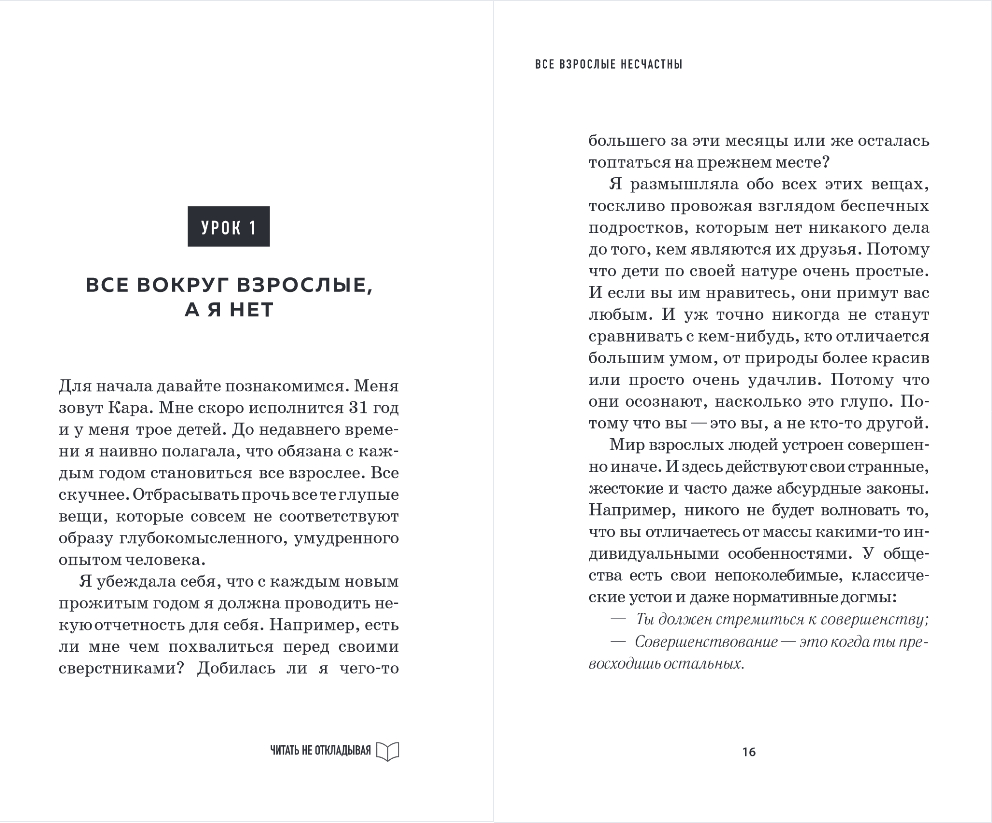 УРОК 1

ВСЕ ВОКРУГ ВЗРОСЛЫЕ, А Я НЕТ

Для начала давайте познакомимся. Меня зовут Кара. Мне скоро исполнится 31 год и у меня трое детей. До недавнего времени я наивно полагала, что обязана с каждым годом становиться все взрослее. Все скучнее. Отбрасывать прочь все те глупые вещи, которые совсем не соответствуют образу глубокомысленного, умудренного опытом человека.

Я убеждала себя, что с каждым новым прожитым годом я должна проводить некую отчетность для себя. Например, есть ли мне чем похвалиться перед своими сверстниками? Добилась ли я чего-то

ЧИТАТЬ НЕ ОТКЛАДЫВАЯ

ВСЕ ВЗРОСЛЫЕ НЕСЧАСТНЫ

большего за эти месяцы или же осталась топтаться на прежнем месте?

Я размышляла обо всех этих вещах, тоскливо провожая взглядом беспечных подростков, которым нет никакого дела до того, кем являются их друзья. Потому что дети по своей натуре очень простые. И если вы им нравитесь, они примут вас любым. И уж точно никогда не станут сравнивать с кем-нибудь, кто отличается большим умом, от природы более красив или просто очень удачлив. Потому что они осознают, насколько это глупо. Потому что вы — это вы, а не кто-то другой.

Мир взрослых людей устроен совершенно иначе. И здесь действуют свои странные, жестокие и часто даже абсурдные законы. Например, никого не будет волновать то, что вы отличаетесь от массы какими-то индивидуальными особенностями. У общества есть свои непоколебимые, классические устои и даже нормативные догмы:

— Ты должен стремиться к совершенству;

— Совершенствование — это когда ты превосходишь остальных.

16